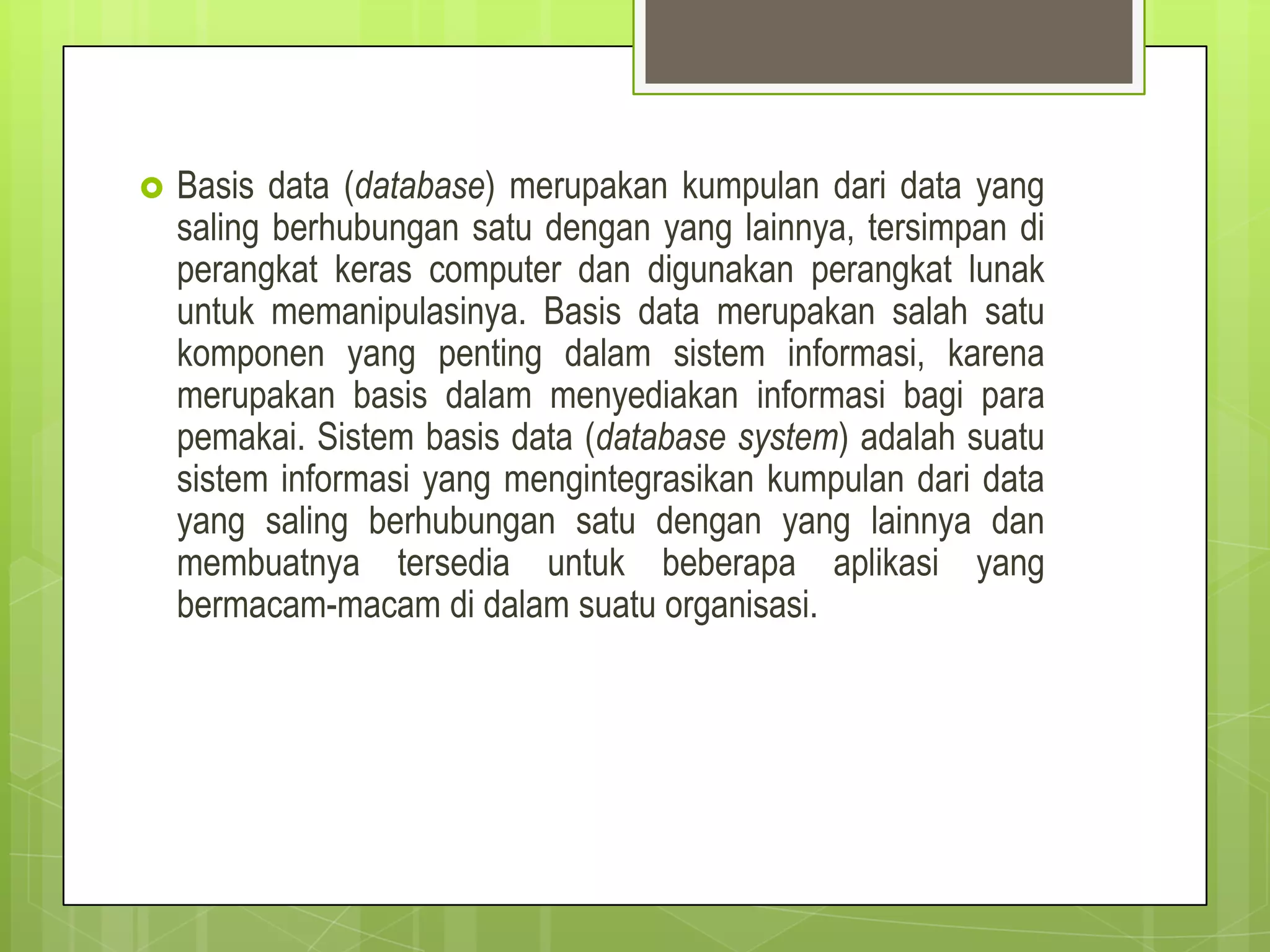 Basis data (database) merupakan kumpulan dari data yang saling berhubungan satu dengan yang lainnya, tersimpan di perangkat keras computer dan digunakan perangkat lunak untuk memanipulasinya. Basis data merupakan salah satu komponen yang penting dalam sistem informasi, karena merupakan basis dalam menyediakan informasi bagi para pemakai. Sistem basis data (database system) adalah suatu sistem informasi yang mengintegrasikan kumpulan dari data yang saling berhubungan satu dengan yang lainnya dan membuatnya tersedia untuk beberapa aplikasi yang bermacam-macam di dalam suatu organisasi.